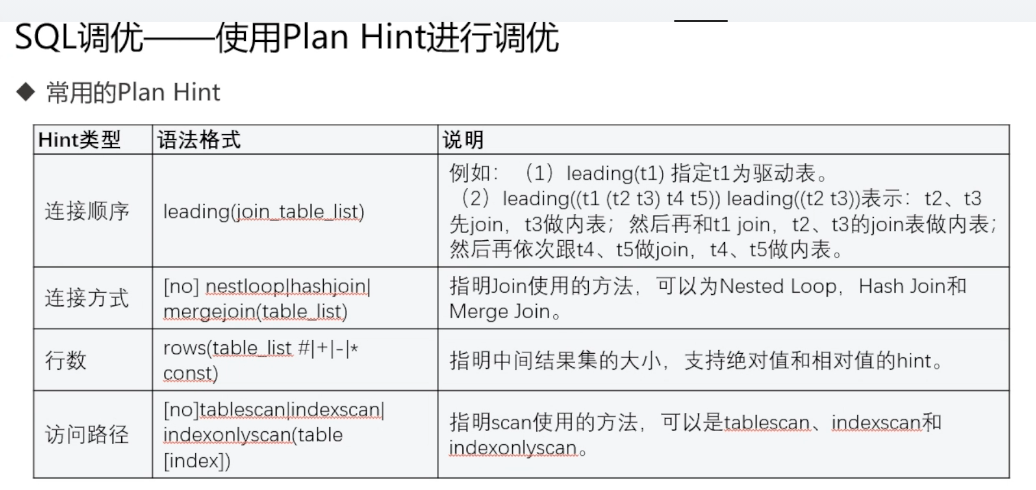 SQL调优——使用Plan Hint进行调优

◆ 常用的Plan Hint

| Hint类型 | 语法格式 | 说明 |
|---|---|---|
| 连接顺序 | leading(join_table_list) | 例如：（1）leading(t1) 指定t1为驱动表。（2）leading((t1 (t2 t3) t4 t5)) leading((t2 t3))表示：t2、t3先join，t3做内表；然后再和t1 join，t2、t3的join表做内表；然后再依次跟t4、t5做join，t4、t5做内表。 |
| 连接方式 | [no] nestloop\|hashjoin\|mergejoin(table_list) | 指明Join使用的方法，可以为Nested Loop，Hash Join和Merge Join。 |
| 行数 | rows(table_list #\|+\|-\|* const) | 指明中间结果集的大小，支持绝对值和相对值的hint。 |
| 访问路径 | [no]tablescan\|indexscan\|indexonlyscan(table [index]) | 指明scan使用的方法，可以是tablescan、indexscan和indexonlyscan。 |